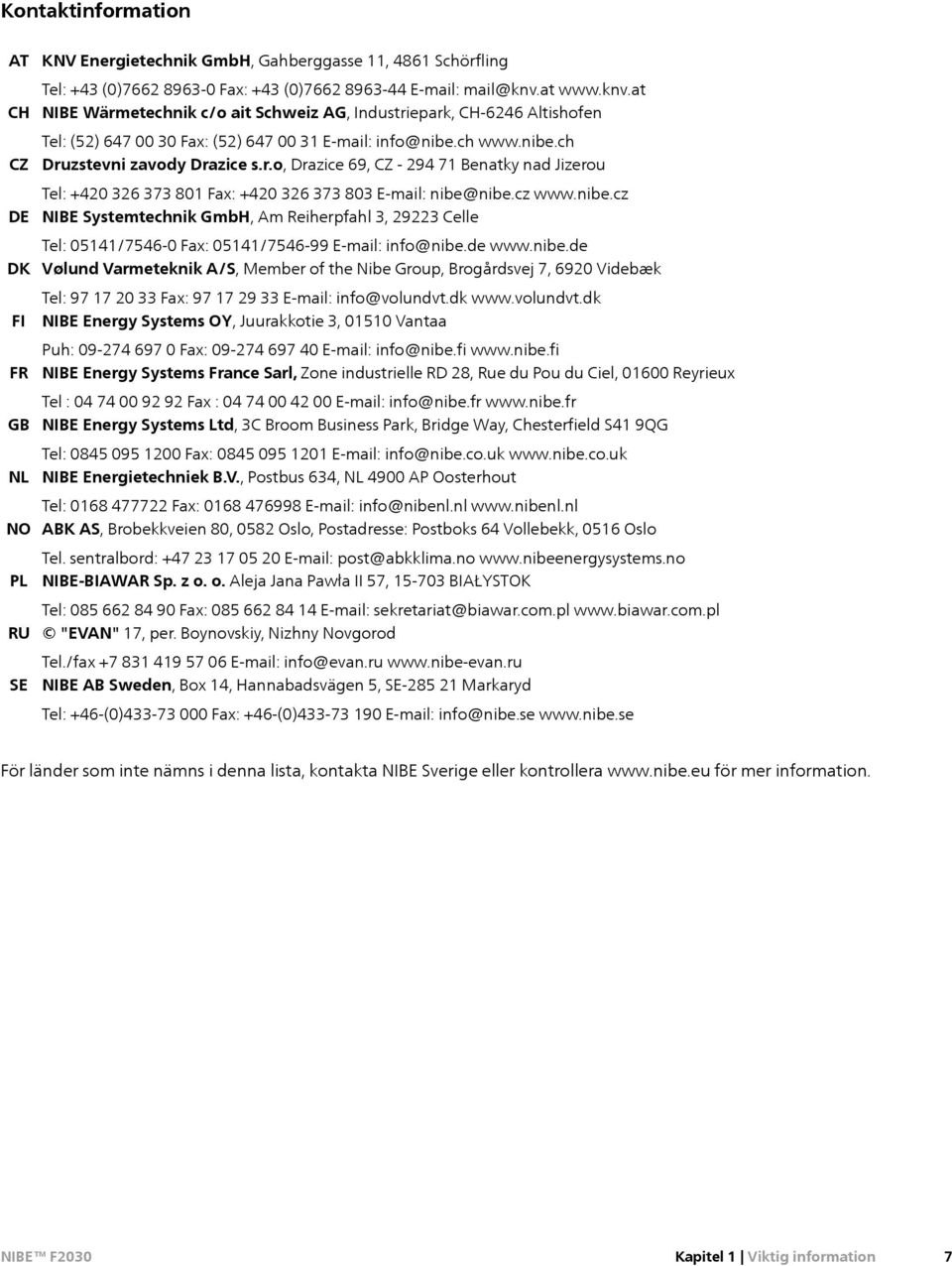 Kontaktinformation

AT KNV Energietechnik GmbH, Gahberggasse 11, 4861 Schörfling
Tel: +43 (0)7662 8963-0 Fax: +43 (0)7662 8963-44 E-mail: mail@knv.at www.knv.at

CH NIBE Wärmetechnik c/o ait Schweiz AG, Industriepark, CH-6246 Altishofen
Tel: (52) 647 00 30 Fax: (52) 647 00 31 E-mail: info@nibe.ch www.nibe.ch

CZ Druzstevni zavody Drazice s.r.o, Drazice 69, CZ - 294 71 Benatky nad Jizerou
Tel: +420 326 373 801 Fax: +420 326 373 803 E-mail: nibe@nibe.cz www.nibe.cz

DE NIBE Systemtechnik GmbH, Am Reiherpfahl 3, 29223 Celle
Tel: 05141/7546-0 Fax: 05141/7546-99 E-mail: info@nibe.de www.nibe.de

DK Vølund Varmeteknik A/S, Member of the Nibe Group, Brogårdsvej 7, 6920 Videbæk
Tel: 97 17 20 33 Fax: 97 17 29 33 E-mail: info@volundvt.dk www.volundvt.dk

FI NIBE Energy Systems OY, Juurakkotie 3, 01510 Vantaa
Puh: 09-274 697 0 Fax: 09-274 697 40 E-mail: info@nibe.fi www.nibe.fi

FR NIBE Energy Systems France Sarl, Zone industrielle RD 28, Rue du Pou du Ciel, 01600 Reyrieux
Tel : 04 74 00 92 92 Fax : 04 74 00 42 00 E-mail: info@nibe.fr www.nibe.fr

GB NIBE Energy Systems Ltd, 3C Broom Business Park, Bridge Way, Chesterfield S41 9QG
Tel: 0845 095 1200 Fax: 0845 095 1201 E-mail: info@nibe.co.uk www.nibe.co.uk

NL NIBE Energietechniek B.V., Postbus 634, NL 4900 AP Oosterhout
Tel: 0168 477722 Fax: 0168 476998 E-mail: info@nibenl.nl www.nibenl.nl

NO ABK AS, Brobekkveien 80, 0582 Oslo, Postadresse: Postboks 64 Vollebekk, 0516 Oslo
Tel. sentralbord: +47 23 17 05 20 E-mail: post@abkklima.no www.nibeenergysystems.no

PL NIBE-BIAWAR Sp. z o. o. Aleja Jana Pawła II 57, 15-703 BIAŁYSTOK
Tel: 085 662 84 90 Fax: 085 662 84 14 E-mail: sekretariat@biawar.com.pl www.biawar.com.pl

RU © "EVAN" 17, per. Boynovskiy, Nizhny Novgorod
Tel./fax +7 831 419 57 06 E-mail: info@evan.ru www.nibe-evan.ru

SE NIBE AB Sweden, Box 14, Hannabadsvägen 5, SE-285 21 Markaryd
Tel: +46-(0)433-73 000 Fax: +46-(0)433-73 190 E-mail: info@nibe.se www.nibe.se

För länder som inte nämns i denna lista, kontakta NIBE Sverige eller kontrollera www.nibe.eu för mer information.

NIBE™ F2030 Kapitel 1 | Viktig information 7